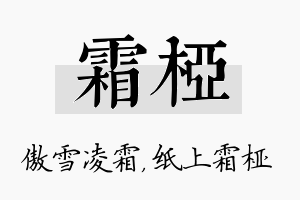 霜桠

傲雪凌霜，纸上霜桠